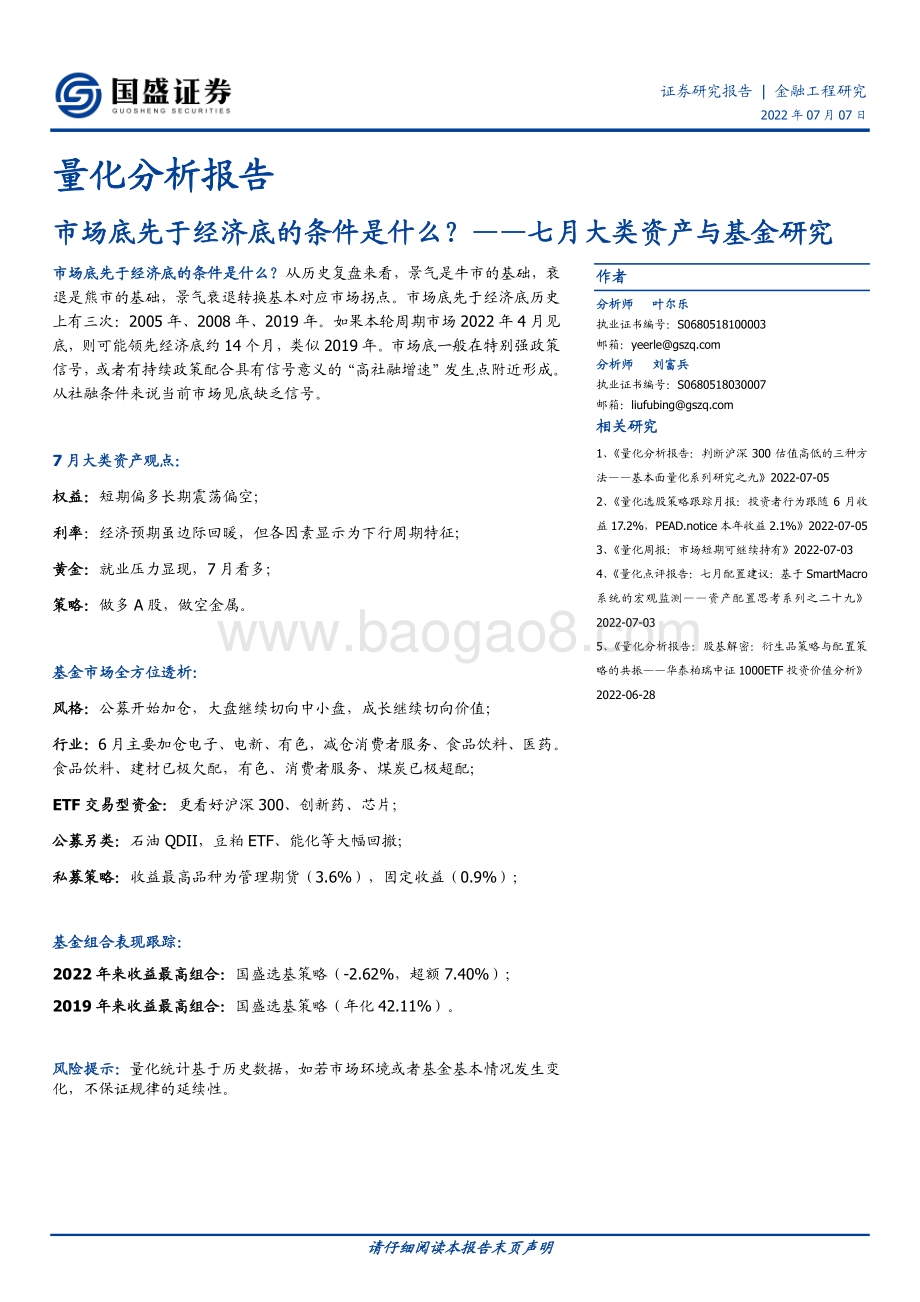 国盛证券
GUOSHENG SECURITIES

证券研究报告 | 金融工程研究
2022 年 07 月 07 日

量化分析报告

市场底先于经济底的条件是什么？——七月大类资产与基金研究

市场底先于经济底的条件是什么？从历史复盘来看，景气是牛市的基础，衰退是熊市的基础，景气衰退转换基本对应市场拐点。市场底先于经济底历史上有三次：2005 年、2008 年、2019 年。如果本轮周期市场 2022 年 4 月见底，则可能领先经济底约 14 个月，类似 2019 年。市场底一般在特别强政策信号，或者有持续政策配合具有信号意义的“高社融增速”发生点附近形成。从社融条件来说当前市场见底缺乏信号。

7 月大类资产观点：

权益：短期偏多长期震荡偏空；

利率：经济预期虽边际回暖，但各因素显示为下行周期特征；

黄金：就业压力显现，7 月看多；

策略：做多 A 股，做空金属。

基金市场全方位透析：

风格：公募开始加仓，大盘继续切向中小盘，成长继续切向价值；

行业：6 月主要加仓电子、电新、有色，减仓消费者服务、食品饮料、医药。食品饮料、建材已极欠配，有色、消费者服务、煤炭已极超配；

ETF 交易型资金：更看好沪深 300、创新药、芯片；

公募另类：石油 QDII，豆粕 ETF、能化等大幅回撤；

私募策略：收益最高品种为管理期货（3.6%），固定收益（0.9%）；

基金组合表现跟踪：

2022 年来收益最高组合：国盛选基策略（-2.62%，超额 7.40%）；

2019 年来收益最高组合：国盛选基策略（年化 42.11%）。

风险提示：量化统计基于历史数据，如若市场环境或者基金基本情况发生变化，不保证规律的延续性。

作者

分析师 叶尔乐
执业证书编号：S0680518100003
邮箱：yeerle@gszq.com

分析师 刘富兵
执业证书编号：S0680518030007
邮箱：liufubing@gszq.com

相关研究

1、《量化分析报告：判断沪深 300 估值高低的三种方法——基本面量化系列研究之九》2022-07-05
2、《量化选股策略跟踪月报：投资者行为跟随 6 月收益 17.2%，PEAD.notice 本年收益 2.1%》2022-07-05
3、《量化周报：市场短期可继续持有》2022-07-03
4、《量化点评报告：七月配置建议：基于 SmartMacro 系统的宏观监测——资产配置思考系列之二十九》2022-07-03
5、《量化分析报告：股基解密：衍生品策略与配置策略的共振——华泰柏瑞中证 1000ETF 投资价值分析》2022-06-28

www.baogao8.com

请仔细阅读本报告末页声明